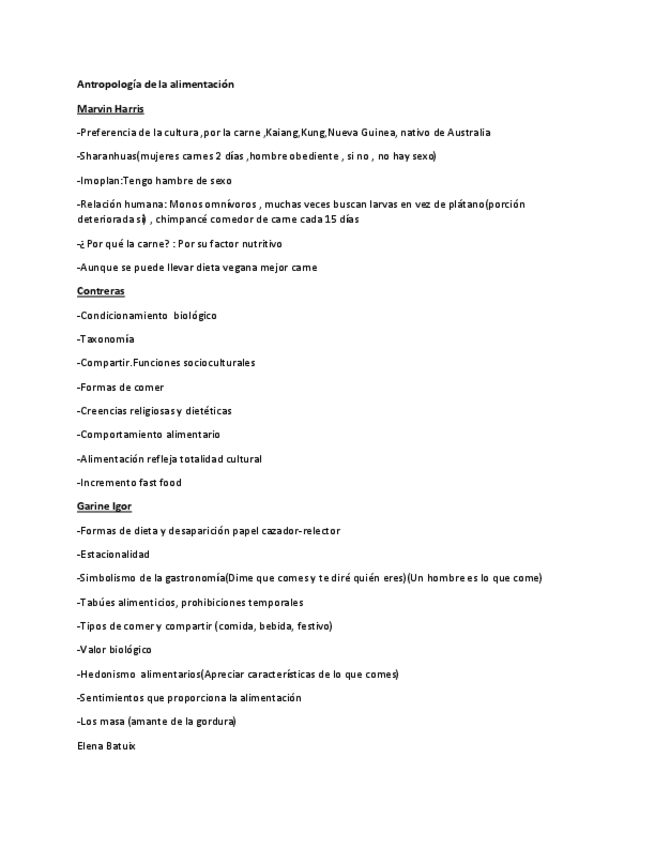 Antropología de la alimentación

Marvin Harris

-Preferencia de la cultura ,por la carne ,Kaiang,Kung,Nueva Guinea, nativo de Australia

-Sharanhuas(mujeres carnes 2 días ,hombre obediente , si no , no hay sexo)

-Imoplan:Tengo hambre de sexo

-Relación humana: Monos omnívoros , muchas veces buscan larvas en vez de plátano(porción deteriorada sí) , chimpancé comedor de carne cada 15 días

-¿ Por qué la carne? : Por su factor nutritivo

-Aunque se puede llevar dieta vegana mejor carne

Contreras

-Condicionamiento biológico

-Taxonomía

-Compartir.Funciones socioculturales

-Formas de comer

-Creencias religiosas y dietéticas

-Comportamiento alimentario

-Alimentación refleja totalidad cultural

-Incremento fast food

Garine Igor

-Formas de dieta y desaparición papel cazador-relector

-Estacionalidad

-Simbolismo de la gastronomía(Dime que comes y te diré quién eres)(Un hombre es lo que come)

-Tabúes alimenticios, prohibiciones temporales

-Tipos de comer y compartir (comida, bebida, festivo)

-Valor biológico

-Hedonismo alimentarios(Apreciar características de lo que comes)

-Sentimientos que proporciona la alimentación

-Los masa (amante de la gordura)

Elena Batuix